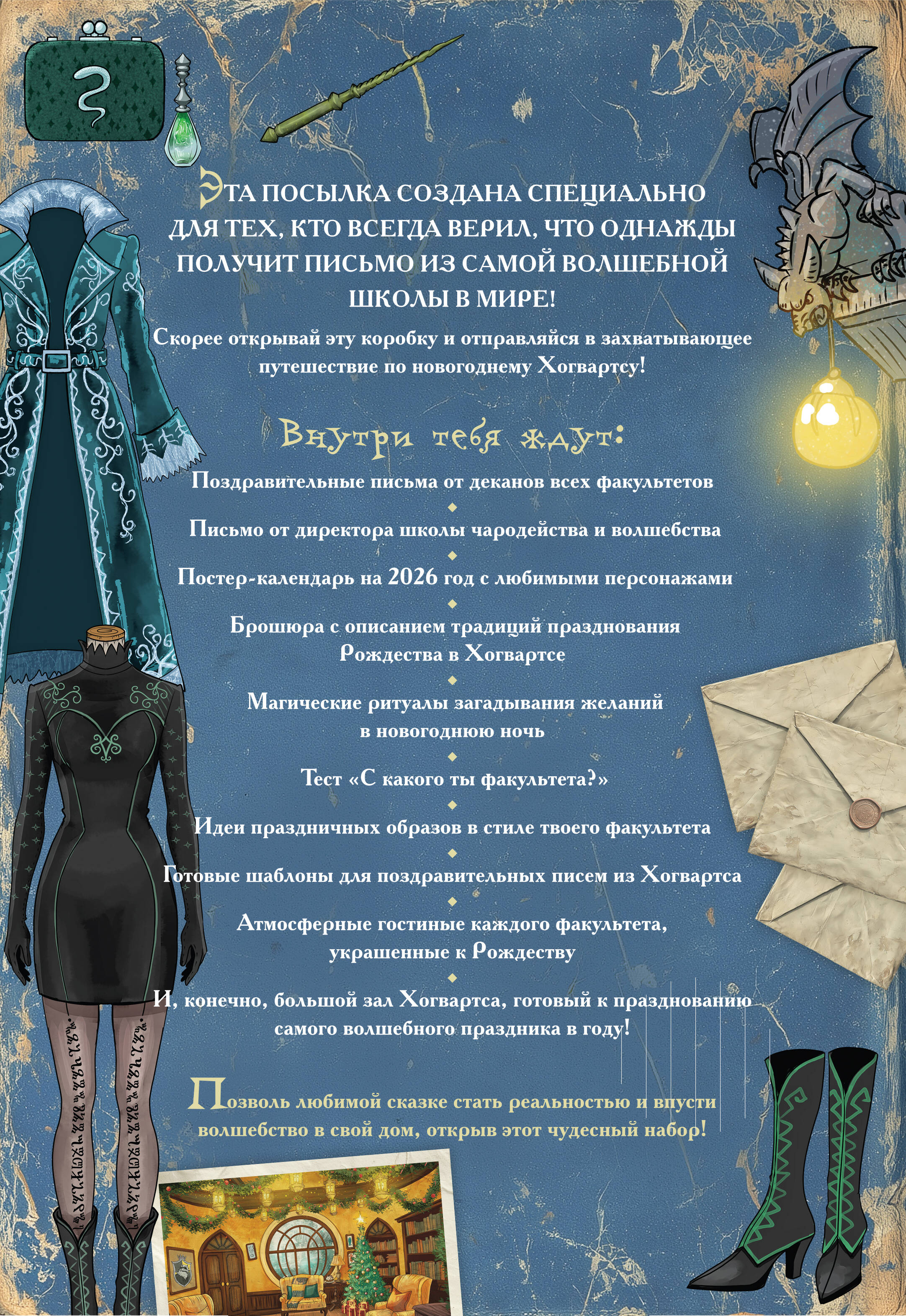 ЭТА ПОСЫЛКА СОЗДАНА СПЕЦИАЛЬНО ДЛЯ ТЕХ, КТО ВСЕГДА ВЕРИЛ, ЧТО ОДНАЖДЫ ПОЛУЧИТ ПИСЬМО ИЗ САМОЙ ВОЛШЕБНОЙ ШКОЛЫ В МИРЕ!

Скорее открывай эту коробку и отправляйся в захватывающее путешествие по новогоднему Хогвартсу!

Внутри тебя ждут:

Поздравительные письма от деканов всех факультетов

Письмо от директора школы чародейства и волшебства

Постер-календарь на 2026 год с любимыми персонажами

Брошюра с описанием традиций празднования Рождества в Хогвартсе

Магические ритуалы загадывания желаний в новогоднюю ночь

Тест «С какого ты факультета?»

Идеи праздничных образов в стиле твоего факультета

Готовые шаблоны для поздравительных писем из Хогвартса

Атмосферные гостиные каждого факультета, украшенные к Рождеству

И, конечно, большой зал Хогвартса, готовый к празднованию самого волшебного праздника в году!

Позволь любимой сказке стать реальностью и впусти волшебство в свой дом, открыв этот чудесный набор!